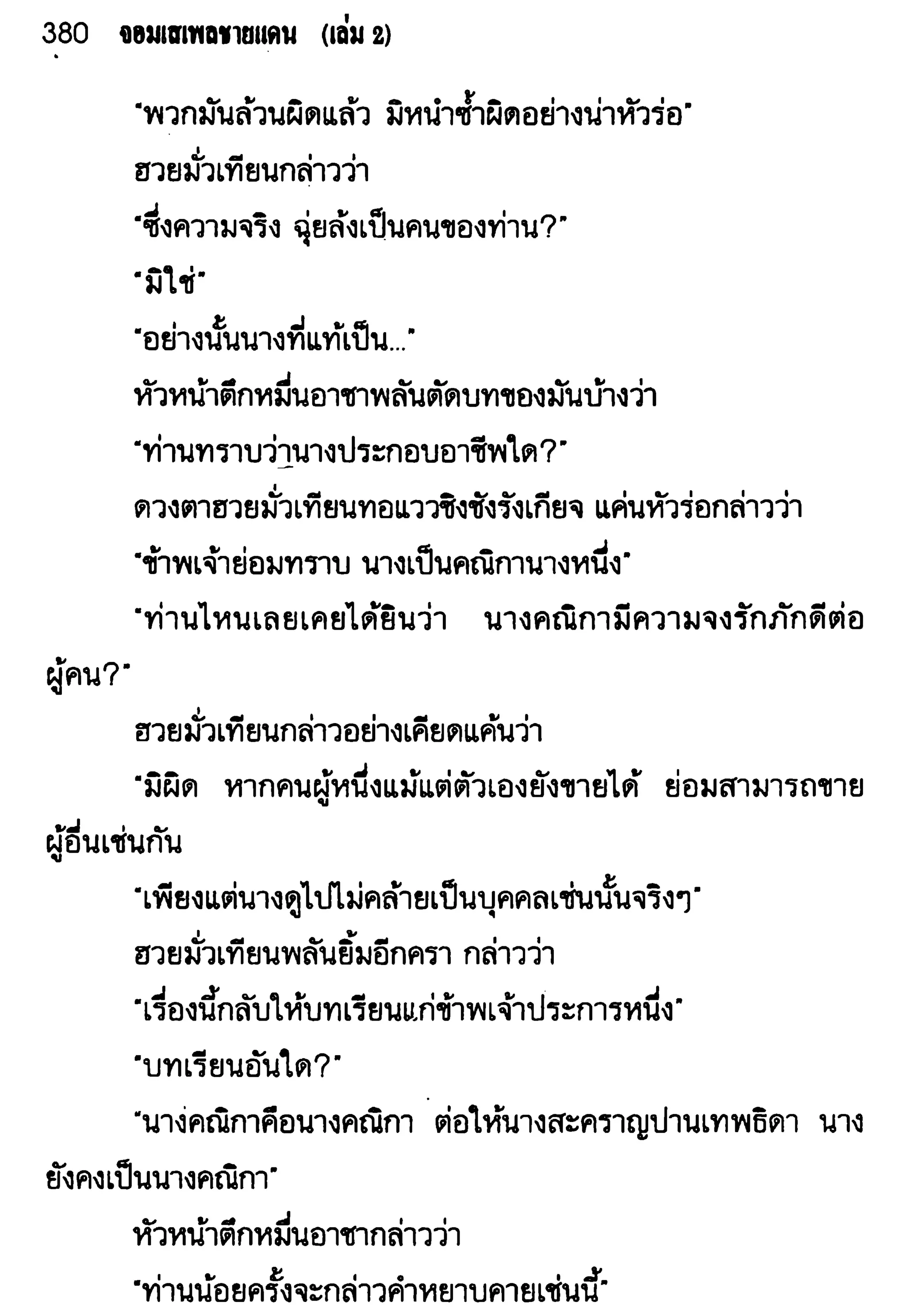 380 จอมเสเพลชายแดน (เล่ม 2)

"พวกมันล้วนผิดแล้ว มิหนำซ้ำผิดอย่างน่าหัวร่อ"

ฮวยมั่วเทียนกล่าวว่า

"ซึ่งความจริง ฉุ่ยล้งเป็นคนของท่าน?"

"มิใช่"

"อย่างนั้นนางที่แท้เป็น..."

หัวหน้าตึกหมื่นอาชาพลันตัดบทของมันบ้างว่า

"ท่านทราบว่านางประกอบอาชีพใด?"

ดวงตาฮวยมั่วเทียนทอแววชิงชังรังเกียจ แค่นหัวร่อกล่าวว่า

"ข้าพเจ้าย่อมทราบ นางเป็นคณิกานางหนึ่ง"

"ท่านไหนเลยเคยได้ยินว่า นางคณิกามีความจงรักภักดีต่อผู้คน?"

ฮวยมั่วเทียนกล่าวอย่างเคียดแค้นว่า

"มิผิด หากคนผู้หนึ่งแม้แต่ตัวเองยังขายได้ ย่อมสามารถขายผู้อื่นเช่นกัน

"เพียงแต่นางดูไปไม่คล้ายเป็นบุคคลเช่นนั้นจริงๆ"

ฮวยมั่วเทียนพลันยิ้มอีกครา กล่าวว่า

"เรื่องนี้กลับให้บทเรียนแก่ข้าพเจ้าประการหนึ่ง"

"บทเรียนอันใด?"

"นางคณิกาคือนางคณิกา ต่อให้นางสะคราญปานเทพธิดา นางยังคงเป็นนางคณิกา"

หัวหน้าตึกหมื่นอาชากล่าวว่า

"ท่านน้อยครั้งจะกล่าวคำหยาบคายเช่นนี้"